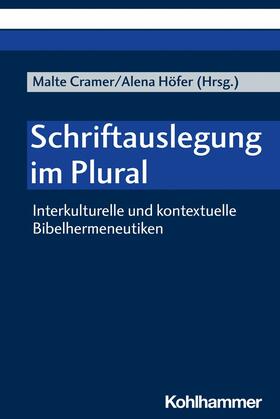 Malte Cramer/Alena Höfer (Hrsg.)

Schriftauslegung im Plural

Interkulturelle und kontextuelle Bibelhermeneutiken

Kohlhammer